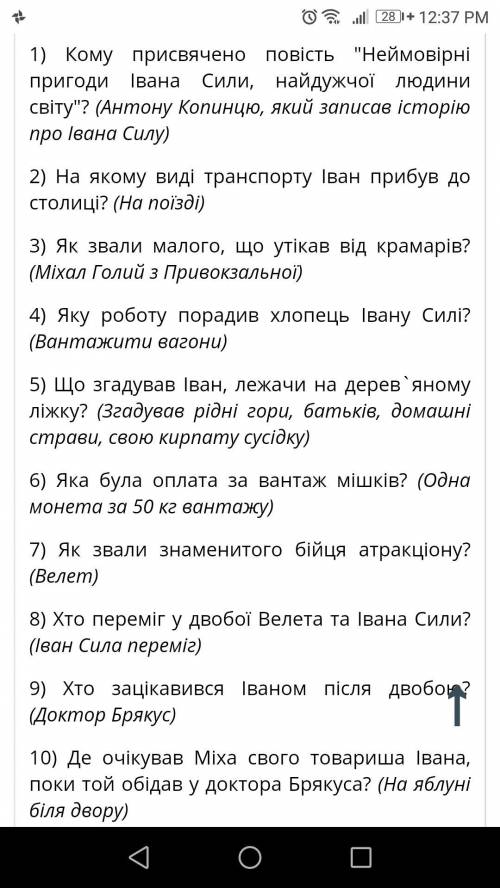 28 12:37 PM

1) Кому присвячено повість "Неймовірні пригоди Івана Сили, найдужчої людини світу"? (Антону Копинцю, який записав історію про Івана Силу)

2) На якому виді транспорту Іван прибув до столиці? (На поїзді)

3) Як звали малого, що утікав від крамарів? (Міхал Голий з Привокзальної)

4) Яку роботу порадив хлопець Івану Силі? (Вантажити вагони)

5) Що згадував Іван, лежачи на дерев`яному ліжку? (Згадував рідні гори, батьків, домашні страви, свою кирпату сусідку)

6) Яка була оплата за вантаж мішків? (Одна монета за 50 кг вантажу)

7) Як звали знаменитого бійця атракціону? (Велет)

8) Хто переміг у двобої Велета та Івана Сили? (Іван Сила переміг)

9) Хто зацікавився Іваном після двобою? (Доктор Брякус)

10) Де очікував Міха свого товариша Івана, поки той обідав у доктора Брякуса? (На яблуні біля двору)